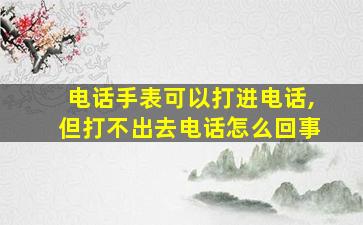 电话手表可以打进电话，
但打不出去电话怎么回事